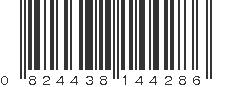 0 824438 144286